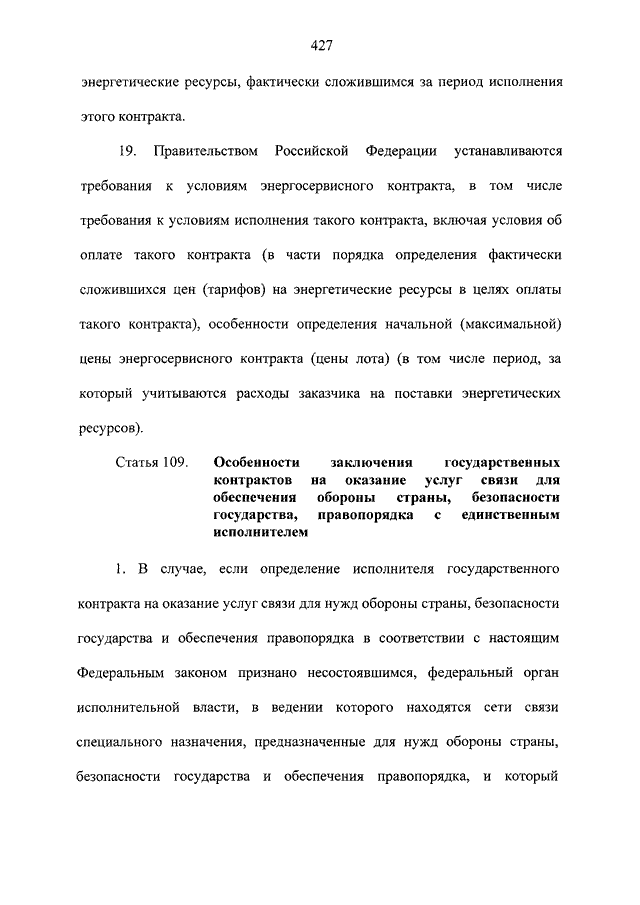 427

энергетические ресурсы, фактически сложившимся за период исполнения этого контракта.

19. Правительством Российской Федерации устанавливаются требования к условиям энергосервисного контракта, в том числе требования к условиям исполнения такого контракта, включая условия об оплате такого контракта (в части порядка определения фактически сложившихся цен (тарифов) на энергетические ресурсы в целях оплаты такого контракта), особенности определения начальной (максимальной) цены энергосервисного контракта (цены лота) (в том числе период, за который учитываются расходы заказчика на поставки энергетических ресурсов).

Статья 109. Особенности заключения государственных контрактов на оказание услуг связи для обеспечения обороны страны, безопасности государства, правопорядка с единственным исполнителем

1. В случае, если определение исполнителя государственного контракта на оказание услуг связи для нужд обороны страны, безопасности государства и обеспечения правопорядка в соответствии с настоящим Федеральным законом признано несостоявшимся, федеральный орган исполнительной власти, в ведении которого находятся сети связи специального назначения, предназначенные для нужд обороны страны, безопасности государства и обеспечения правопорядка, и который